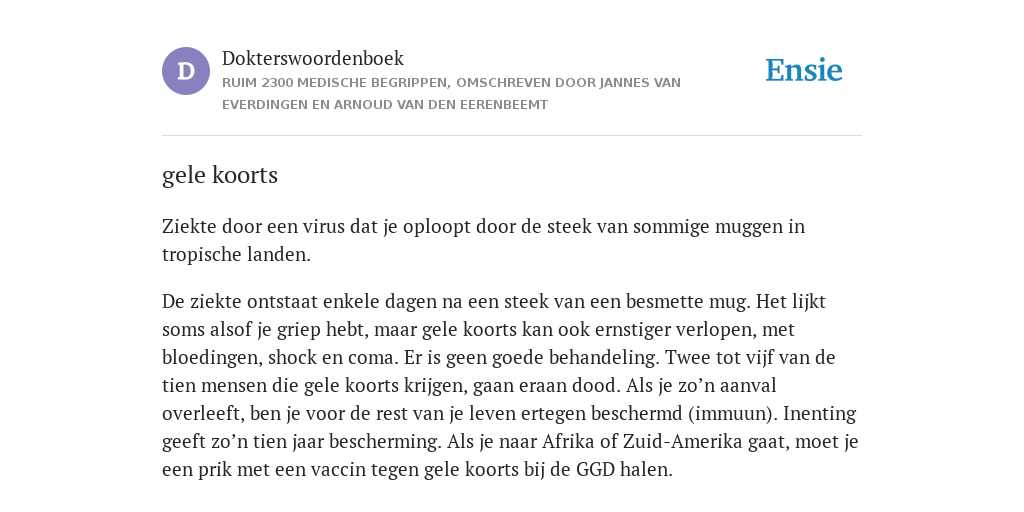 D

Dokterswoordenboek

RUIM 2300 MEDISCHE BEGRIPPEN, OMSCHREVEN DOOR JANNES VAN EVERDINGEN EN ARNOUD VAN DEN EERENBEEMT

Ensie

gele koorts

Ziekte door een virus dat je oploopt door de steek van sommige muggen in tropische landen.

De ziekte ontstaat enkele dagen na een steek van een besmette mug. Het lijkt soms alsof je griep hebt, maar gele koorts kan ook ernstiger verlopen, met bloedingen, shock en coma. Er is geen goede behandeling. Twee tot vijf van de tien mensen die gele koorts krijgen, gaan eraan dood. Als je zo’n aanval overleeft, ben je voor de rest van je leven ertegen beschermd (immuun). Inenting geeft zo’n tien jaar bescherming. Als je naar Afrika of Zuid-Amerika gaat, moet je een prik met een vaccin tegen gele koorts bij de GGD halen.